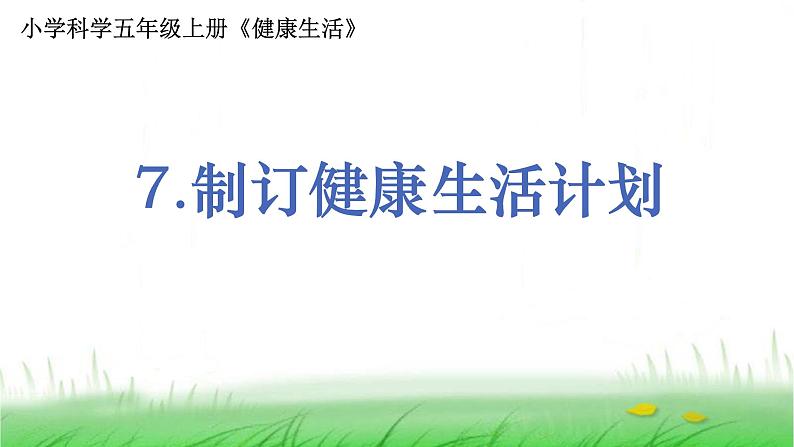 小学科学五年级上册《健康生活》

7.制订健康生活计划